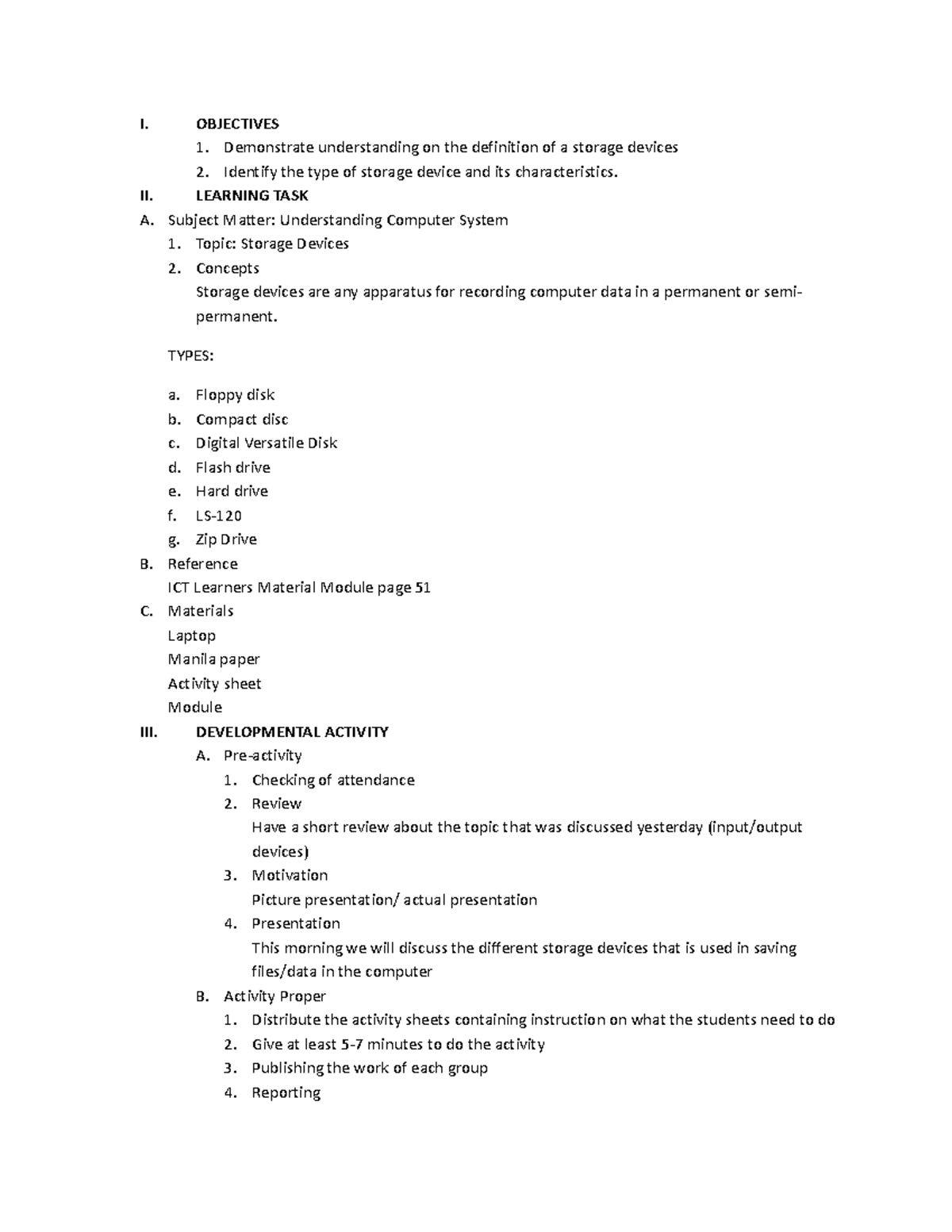 I. OBJECTIVES
1. Demonstrate understanding on the definition of a storage devices
2. Identify the type of storage device and its characteristics.

II. LEARNING TASK
A. Subject Matter: Understanding Computer System
1. Topic: Storage Devices
2. Concepts
Storage devices are any apparatus for recording computer data in a permanent or semi-permanent.

TYPES:

a. Floppy disk
b. Compact disc
c. Digital Versatile Disk
d. Flash drive
e. Hard drive
f. LS-120
g. Zip Drive

B. Reference
ICT Learners Material Module page 51

C. Materials
Laptop
Manila paper
Activity sheet
Module

III. DEVELOPMENTAL ACTIVITY
A. Pre-activity
1. Checking of attendance
2. Review
Have a short review about the topic that was discussed yesterday (input/output devices)
3. Motivation
Picture presentation/ actual presentation
4. Presentation
This morning we will discuss the different storage devices that is used in saving files/data in the computer

B. Activity Proper
1. Distribute the activity sheets containing instruction on what the students need to do
2. Give at least 5-7 minutes to do the activity
3. Publishing the work of each group
4. Reporting